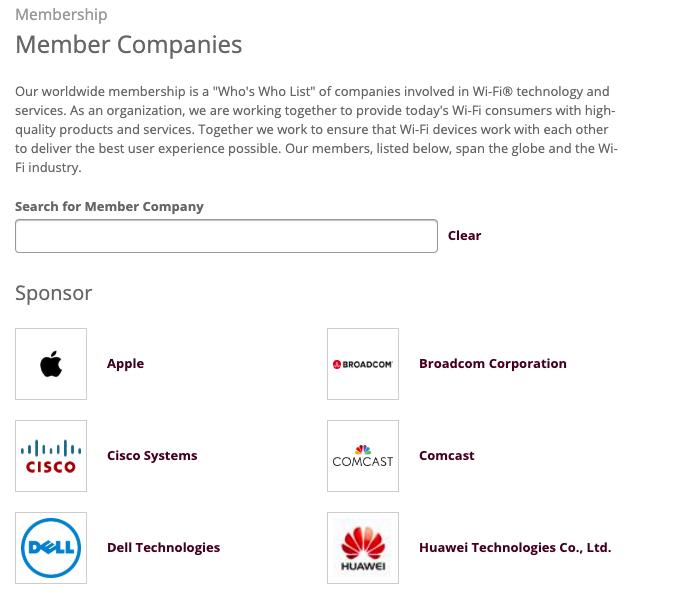 Membership

Member Companies

Our worldwide membership is a "Who's Who List" of companies involved in Wi-Fi® technology and services. As an organization, we are working together to provide today's Wi-Fi consumers with high-quality products and services. Together we work to ensure that Wi-Fi devices work with each other to deliver the best user experience possible. Our members, listed below, span the globe and the Wi-Fi industry.

Search for Member Company

Clear

Sponsor

Apple

BROADCOM

Broadcom Corporation

CISCO

Cisco Systems

COMCAST

Comcast

DELL

Dell Technologies

HUAWEI

Huawei Technologies Co., Ltd.